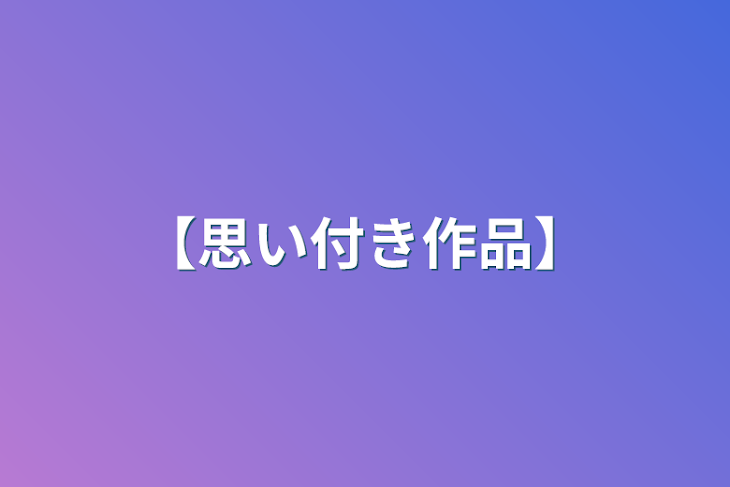 【思い付き作品】